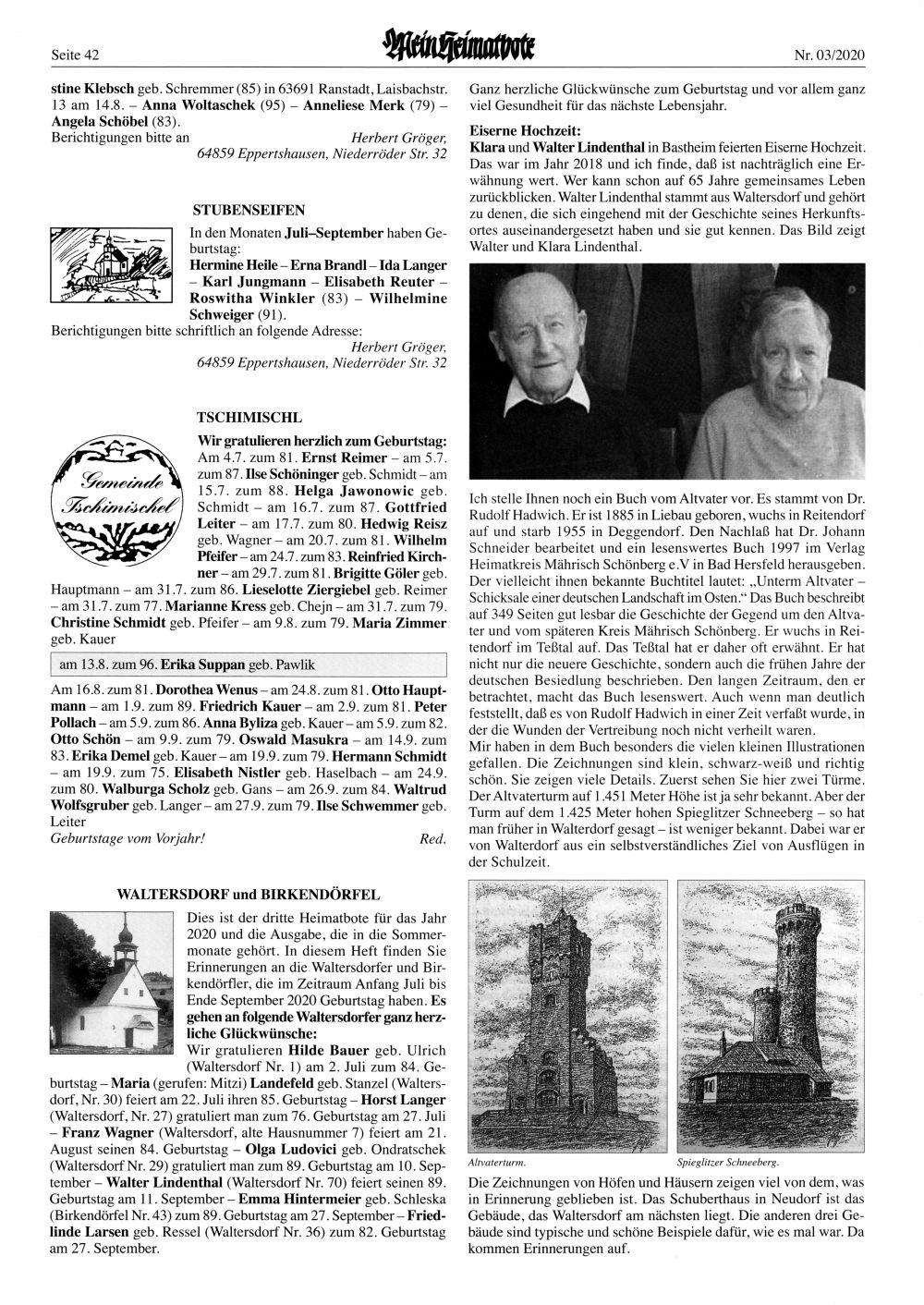 Seite 42

Mein Heimatbote

Nr. 03/2020

stine Klebsch geb. Schremmer (85) in 63691 Ranstadt, Laisbachstr. 13 am 14.8. – Anna Woltaschek (95) – Anneliese Merk (79) – Angela Schöbel (83).
Berichtigungen bitte an Herbert Gröger, 64859 Eppertshausen, Niederröder Str. 32

STUBENSEIFEN

In den Monaten Juli–September haben Geburtstag:
Hermine Heile – Erna Brandl – Ida Langer – Karl Jungmann – Elisabeth Reuter – Roswitha Winkler (83) – Wilhelmine Schweiger (91).
Berichtigungen bitte schriftlich an folgende Adresse:
Herbert Gröger, 64859 Eppertshausen, Niederröder Str. 32

TSCHIMISCHL

Gemeinde Tschimischel

Wir gratulieren herzlich zum Geburtstag:
Am 4.7. zum 81. Ernst Reimer – am 5.7. zum 87. Ilse Schöninger geb. Schmidt – am 15.7. zum 88. Helga Jawonowic geb. Schmidt – am 16.7. zum 87. Gottfried Leiter – am 17.7. zum 80. Hedwig Reisz geb. Wagner – am 20.7. zum 81. Wilhelm Pfeifer – am 24.7. zum 83. Reinfried Kirchner – am 29.7. zum 81. Brigitte Göler geb. Hauptmann – am 31.7. zum 86. Lieselotte Ziergiebel geb. Reimer – am 31.7. zum 77. Marianne Kress geb. Chejn – am 31.7. zum 79. Christine Schmidt geb. Pfeifer – am 9.8. zum 79. Maria Zimmer geb. Kauer

am 13.8. zum 96. Erika Suppan geb. Pawlik

Am 16.8. zum 81. Dorothea Wenus – am 24.8. zum 81. Otto Hauptmann – am 1.9. zum 89. Friedrich Kauer – am 2.9. zum 81. Peter Pollach – am 5.9. zum 86. Anna Byliza geb. Kauer – am 5.9. zum 82. Otto Schön – am 9.9. zum 79. Oswald Masukra – am 14.9. zum 83. Erika Demel geb. Kauer – am 19.9. zum 79. Hermann Schmidt – am 19.9. zum 75. Elisabeth Nistler geb. Haselbach – am 24.9. zum 80. Walburga Scholz geb. Gans – am 26.9. zum 84. Waltrud Wolfsgruber geb. Langer – am 27.9. zum 79. Ilse Schwemmer geb. Leiter
Geburtstage vom Vorjahr! Red.

WALTERSDORF und BIRKENDÖRFEL

Dies ist der dritte Heimatbote für das Jahr 2020 und die Ausgabe, die in die Sommermonate gehört. In diesem Heft finden Sie Erinnerungen an die Waltersdorfer und Birkendörfler, die im Zeitraum Anfang Juli bis Ende September 2020 Geburtstag haben. Es gehen an folgende Waltersdorfer ganz herzliche Glückwünsche:
Wir gratulieren Hilde Bauer geb. Ulrich (Waltersdorf Nr. 1) am 2. Juli zum 84. Geburtstag – Maria (gerufen: Mitzi) Landefeld geb. Stanzel (Waltersdorf, Nr. 30) feiert am 22. Juli ihren 85. Geburtstag – Horst Langer (Waltersdorf, Nr. 27) gratuliert man zum 76. Geburtstag am 27. Juli – Franz Wagner (Waltersdorf, alte Hausnummer 7) feiert am 21. August seinen 84. Geburtstag – Olga Ludovici geb. Ondratschek (Waltersdorf Nr. 29) gratuliert man zum 89. Geburtstag am 10. September – Walter Lindenthal (Waltersdorf Nr. 70) feiert seinen 89. Geburtstag am 11. September – Emma Hintermeier geb. Schleska (Birkendörfel Nr. 43) zum 89. Geburtstag am 27. September – Friedlinde Larsen geb. Ressel (Waltersdorf Nr. 36) zum 82. Geburtstag am 27. September.

Ganz herzliche Glückwünsche zum Geburtstag und vor allem ganz viel Gesundheit für das nächste Lebensjahr.

Eiserne Hochzeit:
Klara und Walter Lindenthal in Bastheim feierten Eiserne Hochzeit. Das war im Jahr 2018 und ich finde, daß ist nachträglich eine Erwähnung wert. Wer kann schon auf 65 Jahre gemeinsames Leben zurückblicken. Walter Lindenthal stammt aus Waltersdorf und gehört zu denen, die sich eingehend mit der Geschichte seines Herkunftsortes auseinandergesetzt haben und sie gut kennen. Das Bild zeigt Walter und Klara Lindenthal.

Ich stelle Ihnen noch ein Buch vom Altvater vor. Es stammt von Dr. Rudolf Hadwich. Er ist 1885 in Liebau geboren, wuchs in Reitendorf auf und starb 1955 in Deggendorf. Den Nachlaß hat Dr. Johann Schneider bearbeitet und ein lesenswertes Buch 1997 im Verlag Heimatkreis Mährisch Schönberg e.V in Bad Hersfeld herausgeben. Der vielleicht ihnen bekannte Buchtitel lautet: „Unterm Altvater – Schicksale einer deutschen Landschaft im Osten.“ Das Buch beschreibt auf 349 Seiten gut lesbar die Geschichte der Gegend um den Altvater und vom späteren Kreis Mährisch Schönberg. Er wuchs in Reitendorf im Teßtal auf. Das Teßtal hat er daher oft erwähnt. Er hat nicht nur die neuere Geschichte, sondern auch die frühen Jahre der deutschen Besiedlung beschrieben. Den langen Zeitraum, den er betrachtet, macht das Buch lesenswert. Auch wenn man deutlich feststellt, daß es von Rudolf Hadwich in einer Zeit verfaßt wurde, in der die Wunden der Vertreibung noch nicht verheilt waren.
Mir haben in dem Buch besonders die vielen kleinen Illustrationen gefallen. Die Zeichnungen sind klein, schwarz-weiß und richtig schön. Sie zeigen viele Details. Zuerst sehen Sie hier zwei Türme. Der Altvaterturm auf 1.451 Meter Höhe ist ja sehr bekannt. Aber der Turm auf dem 1.425 Meter hohen Spieglitzer Schneeberg – so hat man früher in Walterdorf gesagt – ist weniger bekannt. Dabei war er von Walterdorf aus ein selbstverständliches Ziel von Ausflügen in der Schulzeit.

Altvaterturm. Spieglitzer Schneeberg.

Die Zeichnungen von Höfen und Häusern zeigen viel von dem, was in Erinnerung geblieben ist. Das Schuberthaus in Neudorf ist das Gebäude, das Waltersdorf am nächsten liegt. Die anderen drei Gebäude sind typische und schöne Beispiele dafür, wie es mal war. Da kommen Erinnerungen auf.